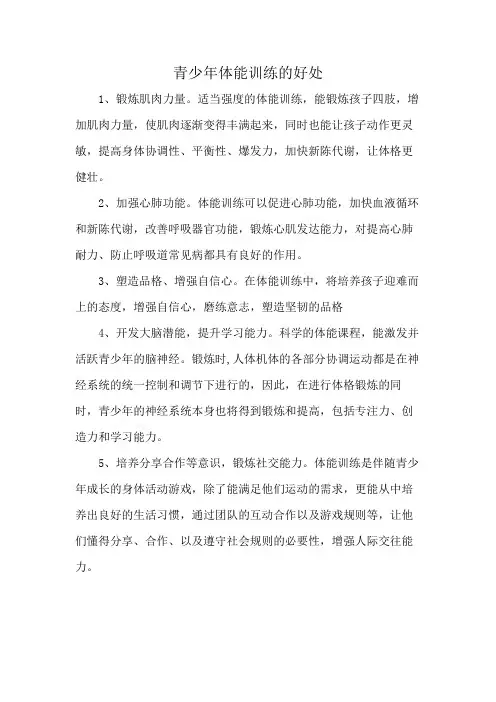 青少年体能训练的好处

1、锻炼肌肉力量。适当强度的体能训练，能锻炼孩子四肢，增加肌肉力量，使肌肉逐渐变得丰满起来，同时也能让孩子动作更灵敏，提高身体协调性、平衡性、爆发力，加快新陈代谢，让体格更健壮。

2、加强心肺功能。体能训练可以促进心肺功能，加快血液循环和新陈代谢，改善呼吸器官功能，锻炼心肌发达能力，对提高心肺耐力、防止呼吸道常见病都具有良好的作用。

3、塑造品格、增强自信心。在体能训练中，将培养孩子迎难而上的态度，增强自信心，磨练意志，塑造坚韧的品格

4、开发大脑潜能，提升学习能力。科学的体能课程，能激发并活跃青少年的脑神经。锻炼时,人体机体的各部分协调运动都是在神经系统的统一控制和调节下进行的，因此，在进行体格锻炼的同时，青少年的神经系统本身也将得到锻炼和提高，包括专注力、创造力和学习能力。

5、培养分享合作等意识，锻炼社交能力。体能训练是伴随青少年成长的身体活动游戏，除了能满足他们运动的需求，更能从中培养出良好的生活习惯，通过团队的互动合作以及游戏规则等，让他们懂得分享、合作、以及遵守社会规则的必要性，增强人际交往能力。